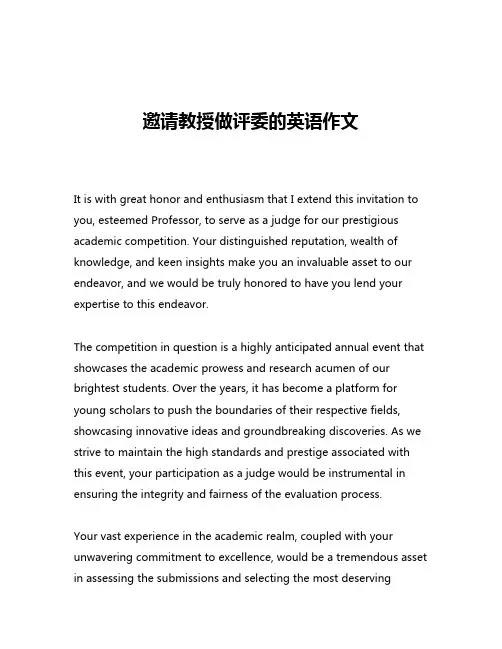 邀请教授做评委的英语作文

It is with great honor and enthusiasm that I extend this invitation to you, esteemed Professor, to serve as a judge for our prestigious academic competition. Your distinguished reputation, wealth of knowledge, and keen insights make you an invaluable asset to our endeavor, and we would be truly honored to have you lend your expertise to this endeavor.

The competition in question is a highly anticipated annual event that showcases the academic prowess and research acumen of our brightest students. Over the years, it has become a platform for young scholars to push the boundaries of their respective fields, showcasing innovative ideas and groundbreaking discoveries. As we strive to maintain the high standards and prestige associated with this event, your participation as a judge would be instrumental in ensuring the integrity and fairness of the evaluation process.

Your vast experience in the academic realm, coupled with your unwavering commitment to excellence, would be a tremendous asset in assessing the submissions and selecting the most deserving